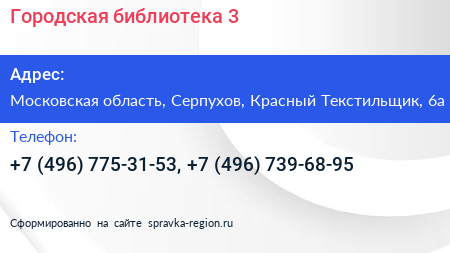 Городская библиотека 3

Адрес:

Московская область, Серпухов, Красный Текстильщик, 6а

Телефон:

+7 (496) 775-31-53, +7 (496) 739-68-95

Сформированно на сайте spravka-region.ru